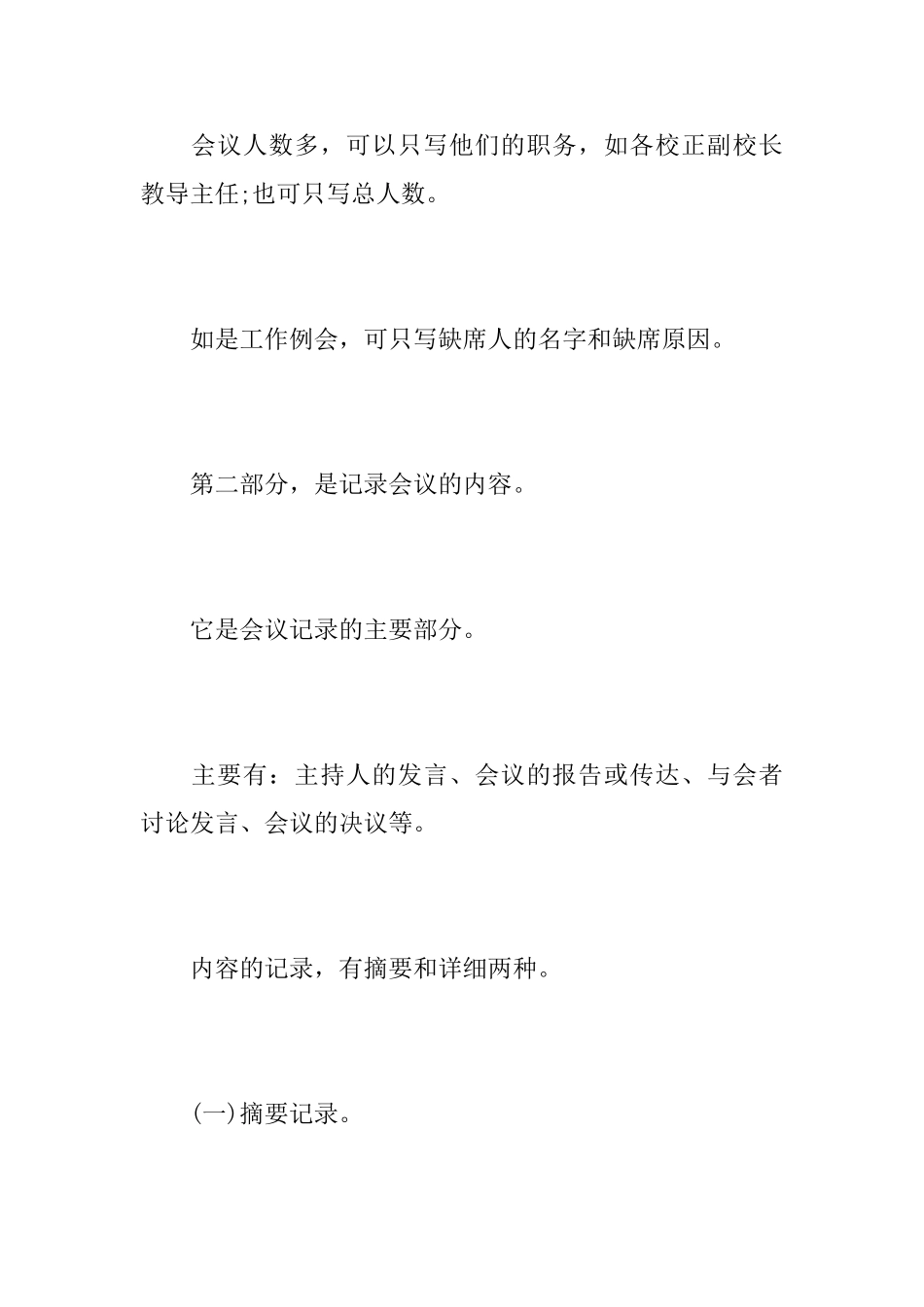 会议人数多，可以只写他们的职务，如各校正副校长教导主任;也可只写总人数。

如是工作例会，可只写缺席人的名字和缺席原因。

第二部分，是记录会议的内容。

它是会议记录的主要部分。

主要有：主持人的发言、会议的报告或传达、与会者讨论发言、会议的决议等。

内容的记录，有摘要和详细两种。

(一)摘要记录。